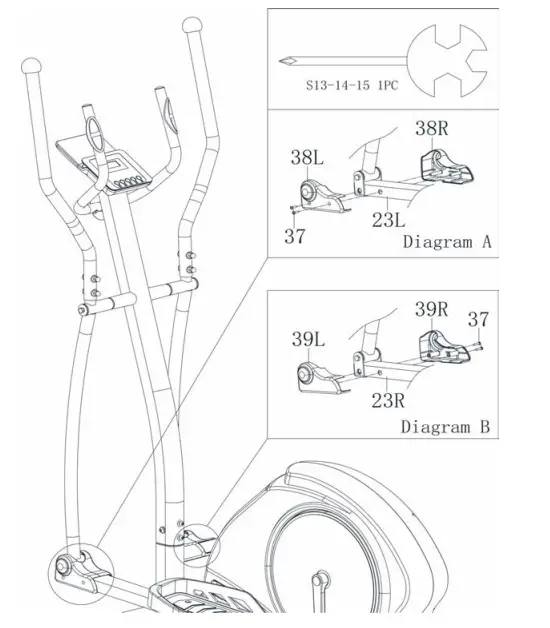 S13-14-15 1PC

38R
38L
23L
37
Diagram A

39R
37
39L
23R
Diagram B